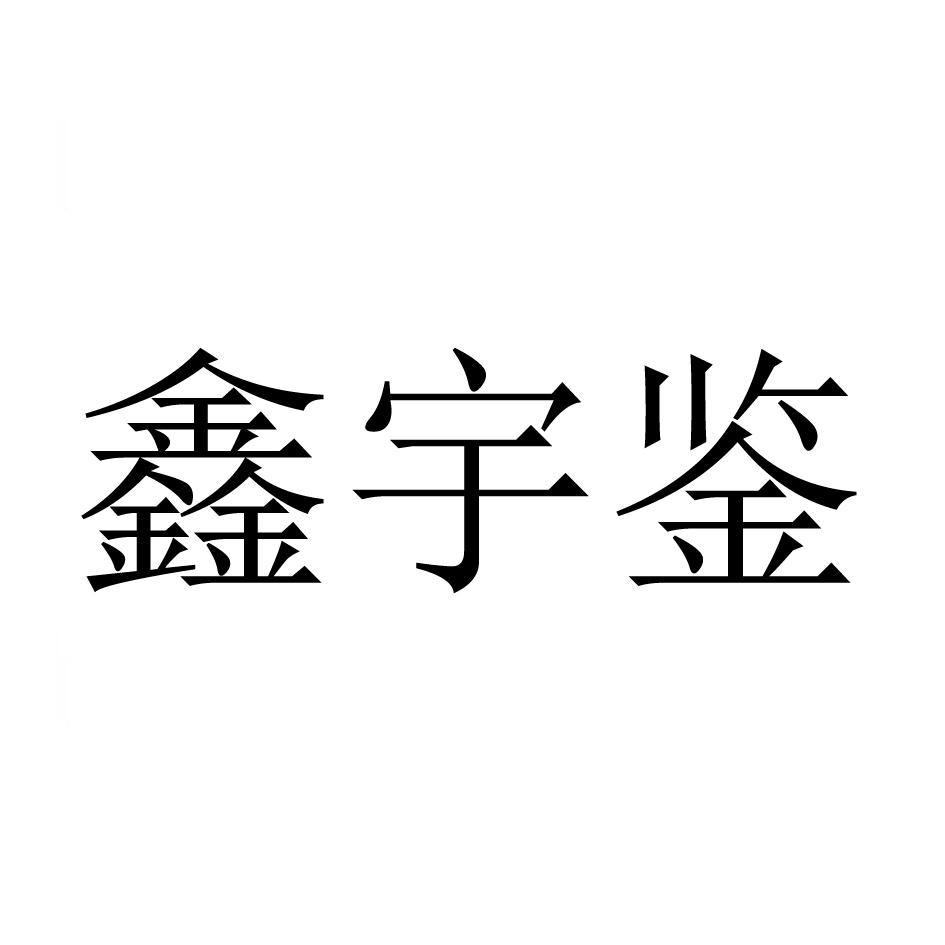 鑫宇鉴